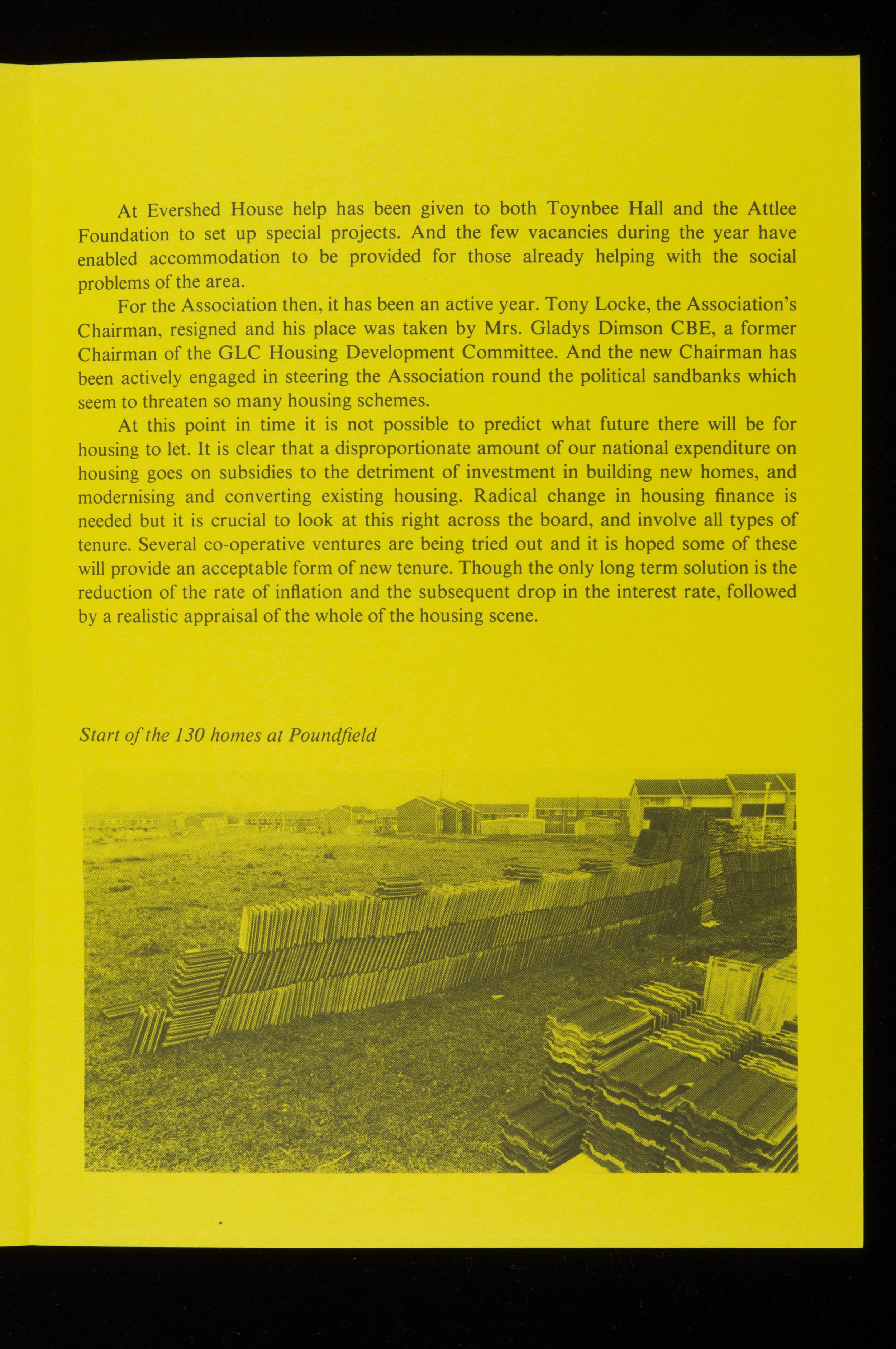 At Evershed House help has been given to both Toynbee Hall and the Attlee Foundation to set up special projects. And the few vacancies during the year have enabled accommodation to be provided for those already helping with the social problems of the area.

For the Association then, it has been an active year. Tony Locke, the Association's Chairman, resigned and his place was taken by Mrs. Gladys Dimson CBE, a former Chairman of the GLC Housing Development Committee. And the new Chairman has been actively engaged in steering the Association round the political sandbanks which seem to threaten so many housing schemes.

At this point in time it is not possible to predict what future there will be for housing to let. It is clear that a disproportionate amount of our national expenditure on housing goes on subsidies to the detriment of investment in building new homes, and modernising and converting existing housing. Radical change in housing finance is needed but it is crucial to look at this right across the board, and involve all types of tenure. Several co-operative ventures are being tried out and it is hoped some of these will provide an acceptable form of new tenure. Though the only long term solution is the reduction of the rate of inflation and the subsequent drop in the interest rate, followed by a realistic appraisal of the whole of the housing scene.

Start of the 130 homes at Poundfield